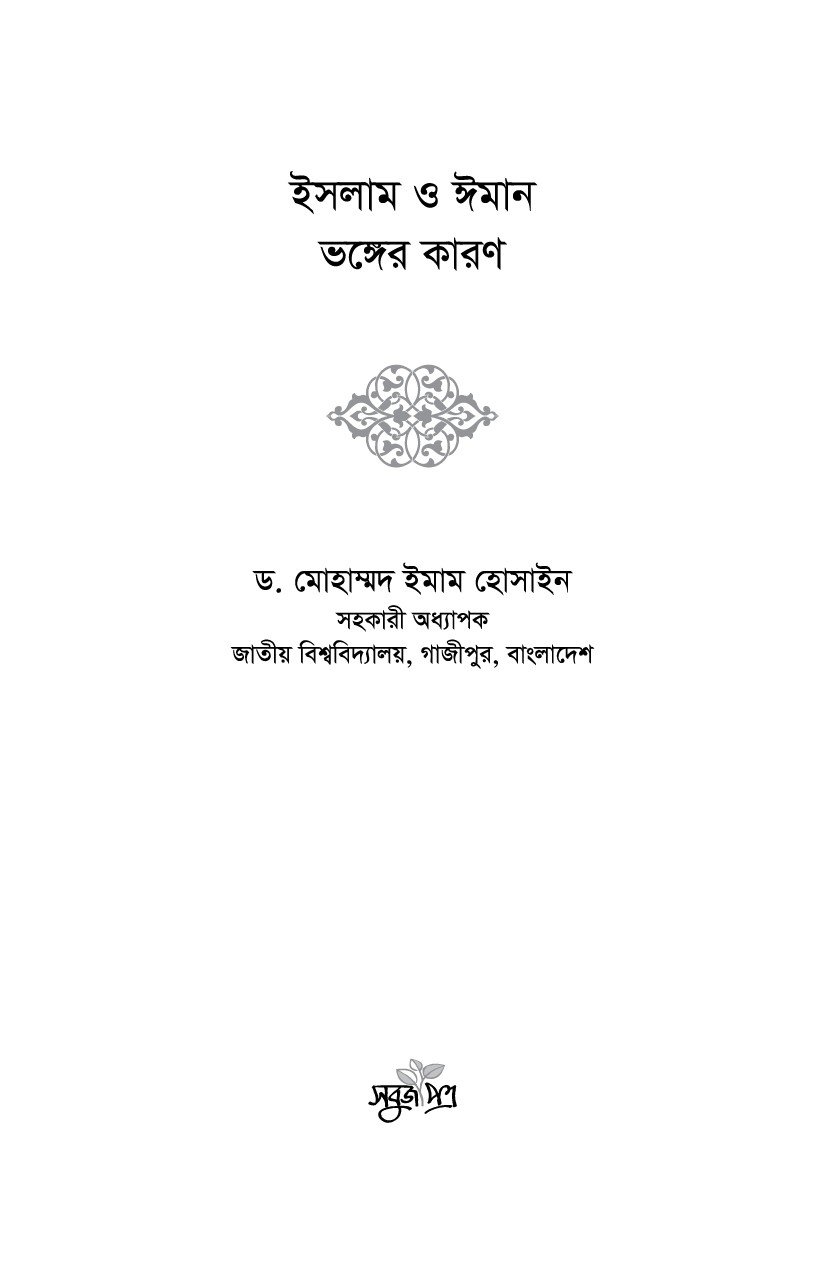 ইসলাম ও ঈমান
ভঙ্গের কারণ

ড. মোহাম্মদ ইমাম হোসাইন
সহকারী অধ্যাপক
জাতীয় বিশ্ববিদ্যালয়, গাজীপুর, বাংলাদেশ

সবুজ পত্র